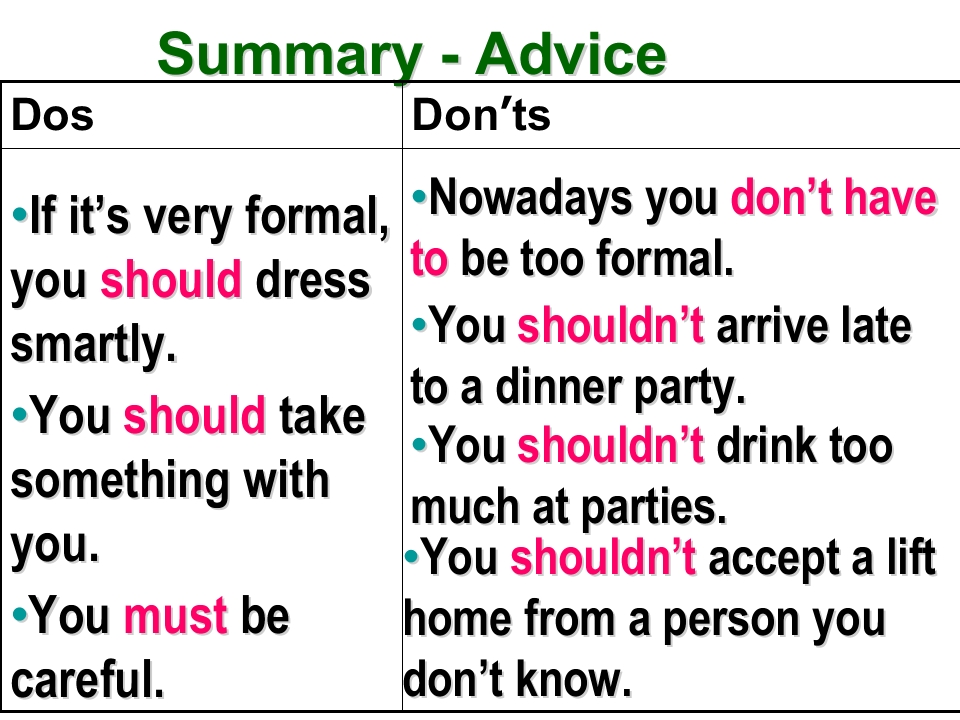 Summary - Advice

| Dos | Don'ts |
|---|---|
| • If it's very formal, you should dress smartly. • You should take something with you. • You must be careful. | • Nowadays you don't have to be too formal. • You shouldn't arrive late to a dinner party. • You shouldn't drink too much at parties. • You shouldn't accept a lift home from a person you don't know. |